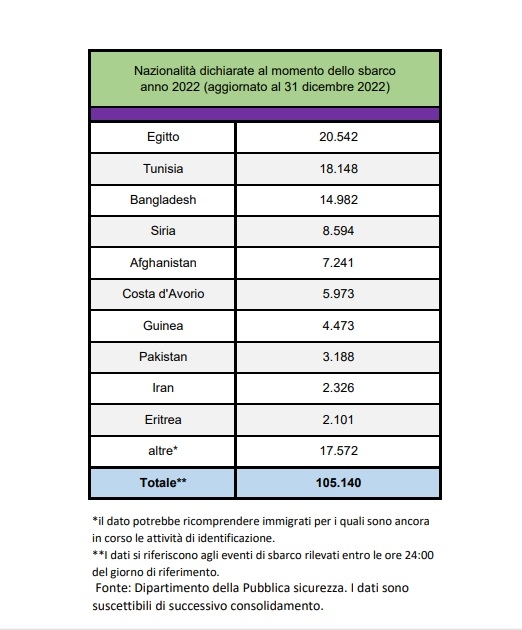 Nazionalità dichiarate al momento dello sbarco anno 2022 (aggiornato al 31 dicembre 2022)

| | |
|---|---|
| Egitto | 20.542 |
| Tunisia | 18.148 |
| Bangladesh | 14.982 |
| Siria | 8.594 |
| Afghanistan | 7.241 |
| Costa d'Avorio | 5.973 |
| Guinea | 4.473 |
| Pakistan | 3.188 |
| Iran | 2.326 |
| Eritrea | 2.101 |
| altre* | 17.572 |
| **Totale\*\*** | **105.140** |

*il dato potrebbe ricomprendere immigrati per i quali sono ancora in corso le attività di identificazione.

**I dati si riferiscono agli eventi di sbarco rilevati entro le ore 24:00 del giorno di riferimento.

Fonte: Dipartimento della Pubblica sicurezza. I dati sono suscettibili di successivo consolidamento.